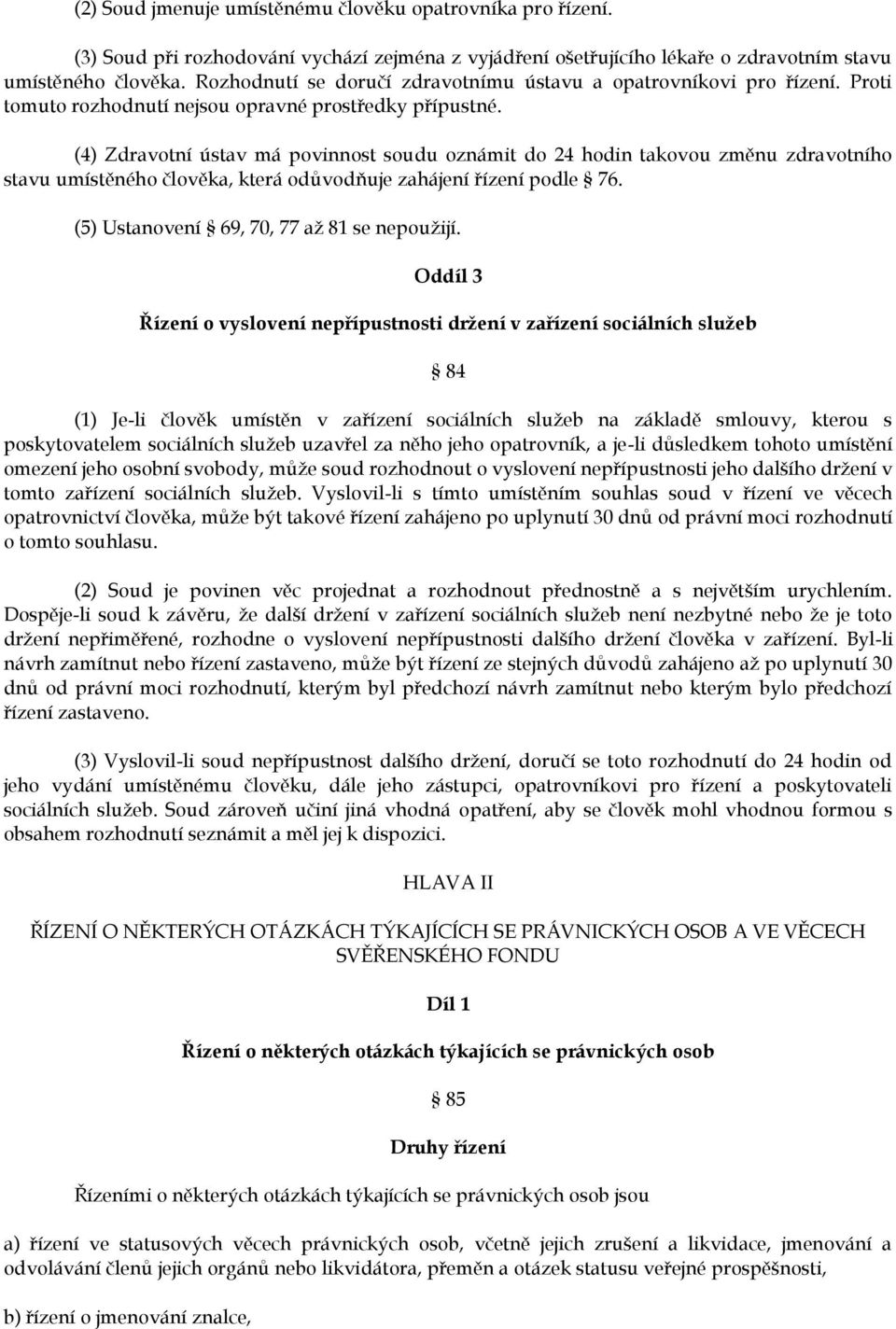 (2) Soud jmenuje umístěnému člověku opatrovníka pro řízení.

(3) Soud při rozhodování vychází zejména z vyjádření ošetřujícího lékaře o zdravotním stavu umístěného člověka. Rozhodnutí se doručí zdravotnímu ústavu a opatrovníkovi pro řízení. Proti tomuto rozhodnutí nejsou opravné prostředky přípustné.

(4) Zdravotní ústav má povinnost soudu oznámit do 24 hodin takovou změnu zdravotního stavu umístěného člověka, která odůvodňuje zahájení řízení podle § 76.

(5) Ustanovení § 69, 70, 77 až 81 se nepoužijí.

Oddíl 3

Řízení o vyslovení nepřípustnosti držení v zařízení sociálních služeb

§ 84

(1) Je-li člověk umístěn v zařízení sociálních služeb na základě smlouvy, kterou s poskytovatelem sociálních služeb uzavřel za něho jeho opatrovník, a je-li důsledkem tohoto umístění omezení jeho osobní svobody, může soud rozhodnout o vyslovení nepřípustnosti jeho dalšího držení v tomto zařízení sociálních služeb. Vyslovil-li s tímto umístěním souhlas soud v řízení ve věcech opatrovnictví člověka, může být takové řízení zahájeno po uplynutí 30 dnů od právní moci rozhodnutí o tomto souhlasu.

(2) Soud je povinen věc projednat a rozhodnout přednostně a s největším urychlením. Dospěje-li soud k závěru, že další držení v zařízení sociálních služeb není nezbytné nebo že je toto držení nepřiměřené, rozhodne o vyslovení nepřípustnosti dalšího držení člověka v zařízení. Byl-li návrh zamítnut nebo řízení zastaveno, může být řízení ze stejných důvodů zahájeno až po uplynutí 30 dnů od právní moci rozhodnutí, kterým byl předchozí návrh zamítnut nebo kterým bylo předchozí řízení zastaveno.

(3) Vyslovil-li soud nepřípustnost dalšího držení, doručí se toto rozhodnutí do 24 hodin od jeho vydání umístěnému člověku, dále jeho zástupci, opatrovníkovi pro řízení a poskytovateli sociálních služeb. Soud zároveň učiní jiná vhodná opatření, aby se člověk mohl vhodnou formou s obsahem rozhodnutí seznámit a měl jej k dispozici.

HLAVA II

ŘÍZENÍ O NĚKTERÝCH OTÁZKÁCH TÝKAJÍCÍCH SE PRÁVNICKÝCH OSOB A VE VĚCECH SVĚŘENSKÉHO FONDU

Díl 1

Řízení o některých otázkách týkajících se právnických osob

§ 85

Druhy řízení

Řízeními o některých otázkách týkajících se právnických osob jsou

a) řízení ve statusových věcech právnických osob, včetně jejich zrušení a likvidace, jmenování a odvolávání členů jejich orgánů nebo likvidátora, přeměn a otázek statusu veřejné prospěšnosti,

b) řízení o jmenování znalce,